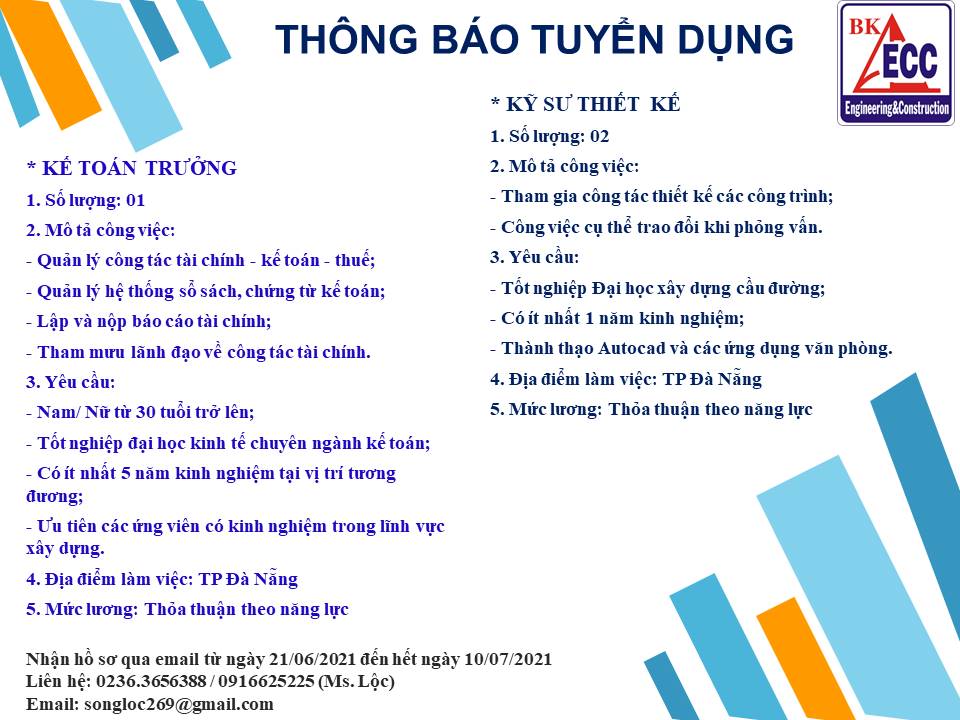 THÔNG BÁO TUYỂN DỤNG

BK ECC Engineering&Construction

* KẾ TOÁN TRƯỞNG
1. Số lượng: 01
2. Mô tả công việc:
- Quản lý công tác tài chính - kế toán - thuế;
- Quản lý hệ thống sổ sách, chứng từ kế toán;
- Lập và nộp báo cáo tài chính;
- Tham mưu lãnh đạo về công tác tài chính.
3. Yêu cầu:
- Nam/ Nữ từ 30 tuổi trở lên;
- Tốt nghiệp đại học kinh tế chuyên ngành kế toán;
- Có ít nhất 5 năm kinh nghiệm tại vị trí tương đương;
- Ưu tiên các ứng viên có kinh nghiệm trong lĩnh vực xây dựng.
4. Địa điểm làm việc: TP Đà Nẵng
5. Mức lương: Thỏa thuận theo năng lực

* KỸ SƯ THIẾT KẾ
1. Số lượng: 02
2. Mô tả công việc:
- Tham gia công tác thiết kế các công trình;
- Công việc cụ thể trao đổi khi phỏng vấn.
3. Yêu cầu:
- Tốt nghiệp Đại học xây dựng cầu đường;
- Có ít nhất 1 năm kinh nghiệm;
- Thành thạo Autocad và các ứng dụng văn phòng.
4. Địa điểm làm việc: TP Đà Nẵng
5. Mức lương: Thỏa thuận theo năng lực

Nhận hồ sơ qua email từ ngày 21/06/2021 đến hết ngày 10/07/2021
Liên hệ: 0236.3656388 / 0916625225 (Ms. Lộc)
Email: songloc269@gmail.com